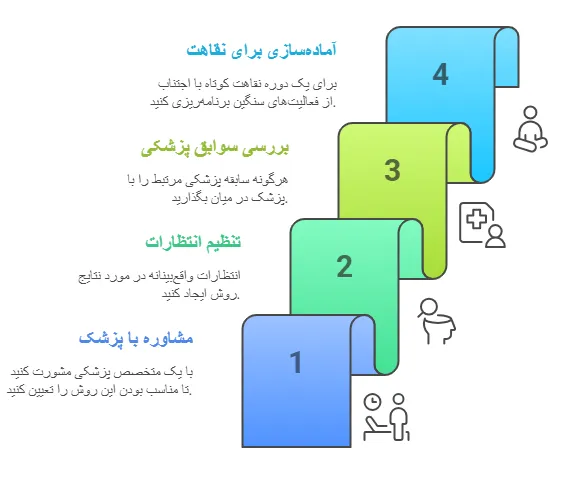 آماده‌سازی برای نقاهت

برای یک دوره نقاهت کوتاه با اجتناب از فعالیت‌های سنگین برنامه‌ریزی کنید.

4

بررسی سوابق پزشکی

هرگونه سابقه پزشکی مرتبط را با پزشک در میان بگذارید.

3

تنظیم انتظارات

انتظارات واقع‌بینانه در مورد نتایج روش ایجاد کنید.

2

مشاوره با پزشک

با یک متخصص پزشکی مشورت کنید تا مناسب بودن این روش را تعیین کنید.

1